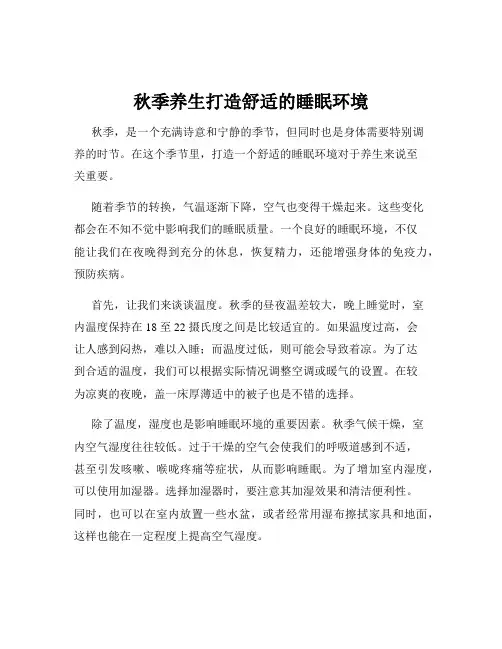 秋季养生打造舒适的睡眠环境

秋季，是一个充满诗意和宁静的季节，但同时也是身体需要特别调养的时节。在这个季节里，打造一个舒适的睡眠环境对于养生来说至关重要。

随着季节的转换，气温逐渐下降，空气也变得干燥起来。这些变化都会在不知不觉中影响我们的睡眠质量。一个良好的睡眠环境，不仅能让我们在夜晚得到充分的休息，恢复精力，还能增强身体的免疫力，预防疾病。

首先，让我们来谈谈温度。秋季的昼夜温差较大，晚上睡觉时，室内温度保持在 18 至 22 摄氏度之间是比较适宜的。如果温度过高，会让人感到闷热，难以入睡；而温度过低，则可能会导致着凉。为了达到合适的温度，我们可以根据实际情况调整空调或暖气的设置。在较为凉爽的夜晚，盖一床厚薄适中的被子也是不错的选择。

除了温度，湿度也是影响睡眠环境的重要因素。秋季气候干燥，室内空气湿度往往较低。过于干燥的空气会使我们的呼吸道感到不适，甚至引发咳嗽、喉咙疼痛等症状，从而影响睡眠。为了增加室内湿度，可以使用加湿器。选择加湿器时，要注意其加湿效果和清洁便利性。同时，也可以在室内放置一些水盆，或者经常用湿布擦拭家具和地面，这样也能在一定程度上提高空气湿度。